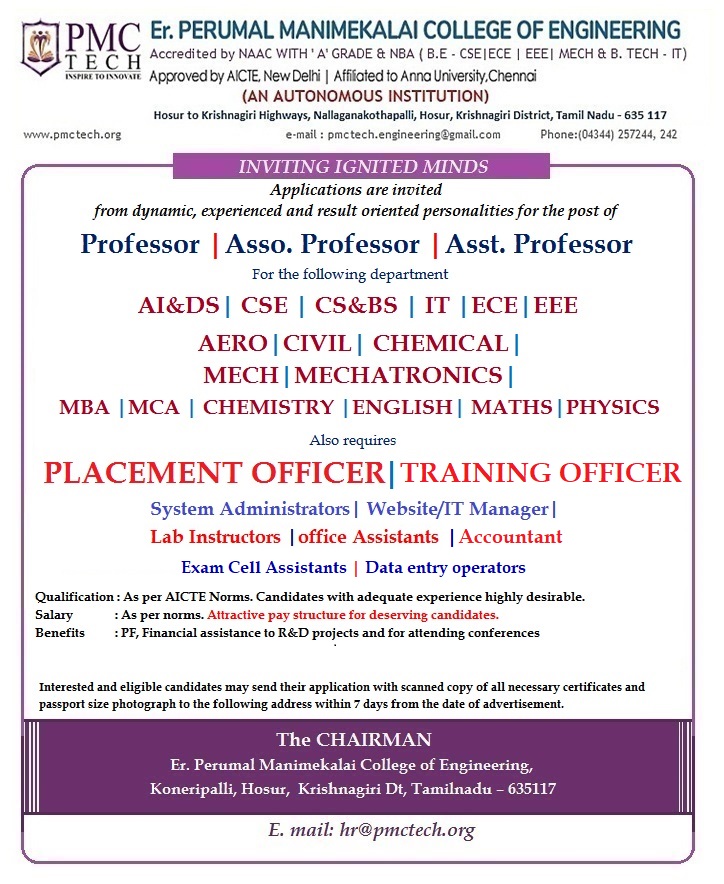 PMC TECH
INSPIRE TO INNOVATE

Er. PERUMAL MANIMEKALAI COLLEGE OF ENGINEERING
Accredited by NAAC WITH ' A' GRADE & NBA ( B.E - CSE|ECE | EEE| MECH & B. TECH - IT)
Approved by AICTE, New Delhi | Affiliated to Anna University,Chennai
(AN AUTONOMOUS INSTITUTION)
Hosur to Krishnagiri Highways, Nallaganakothapalli, Hosur, Krishnagiri District, Tamil Nadu - 635 117

www.pmctech.org e-mail : pmctech.engineering@gmail.com Phone:(04344) 257244, 242

INVITING IGNITED MINDS
Applications are invited
from dynamic, experienced and result oriented personalities for the post of

Professor | Asso. Professor | Asst. Professor

For the following department

AI&DS | CSE | CS&BS | IT | ECE | EEE
AERO | CIVIL | CHEMICAL |
MECH | MECHATRONICS |
MBA | MCA | CHEMISTRY | ENGLISH | MATHS | PHYSICS

Also requires

PLACEMENT OFFICER | TRAINING OFFICER
System Administrators | Website/IT Manager |
Lab Instructors | office Assistants | Accountant
Exam Cell Assistants | Data entry operators

Qualification : As per AICTE Norms. Candidates with adequate experience highly desirable.
Salary : As per norms. Attractive pay structure for deserving candidates.
Benefits : PF, Financial assistance to R&D projects and for attending conferences

Interested and eligible candidates may send their application with scanned copy of all necessary certificates and passport size photograph to the following address within 7 days from the date of advertisement.

The CHAIRMAN
Er. Perumal Manimekalai College of Engineering,
Koneripalli, Hosur, Krishnagiri Dt, Tamilnadu – 635117

E. mail: hr@pmctech.org